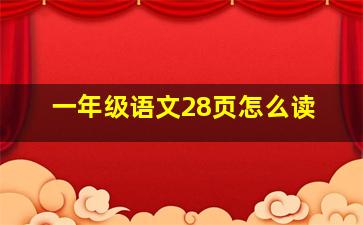 一年级语文28页怎么读